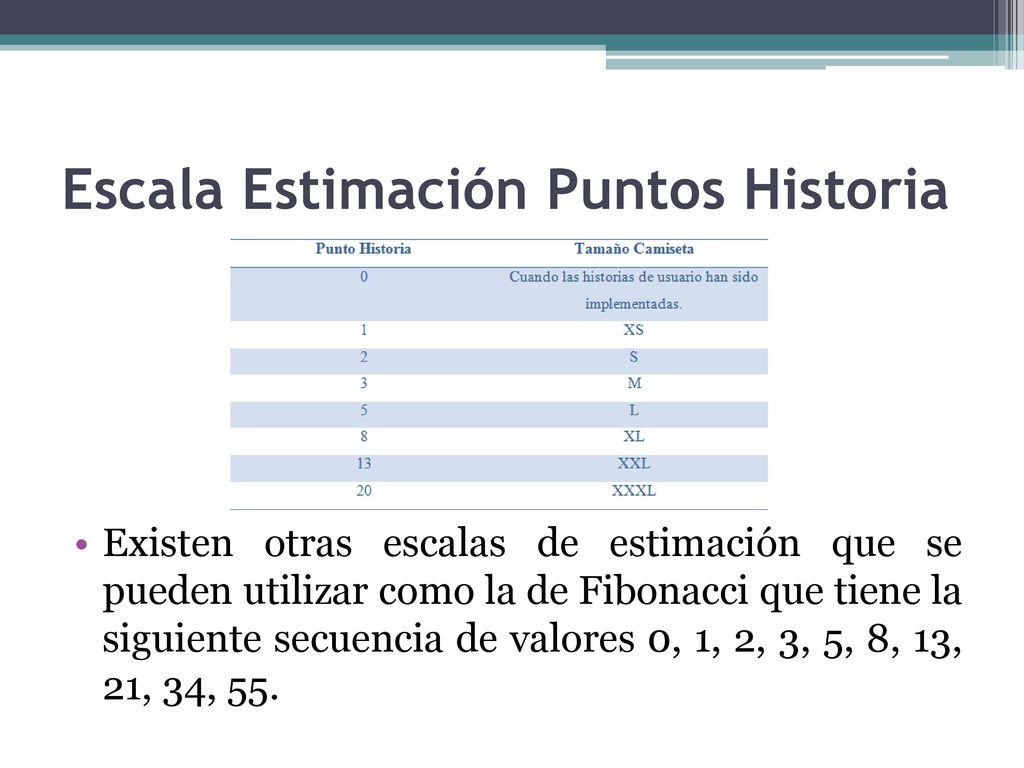 Escala Estimación Puntos Historia

| Punto Historia | Tamaño Camiseta |
|---|---|
| 0 | Cuando las historias de usuario han sido implementadas. |
| 1 | XS |
| 2 | S |
| 3 | M |
| 5 | L |
| 8 | XL |
| 13 | XXL |
| 20 | XXXL |

• Existen otras escalas de estimación que se pueden utilizar como la de Fibonacci que tiene la siguiente secuencia de valores 0, 1, 2, 3, 5, 8, 13, 21, 34, 55.